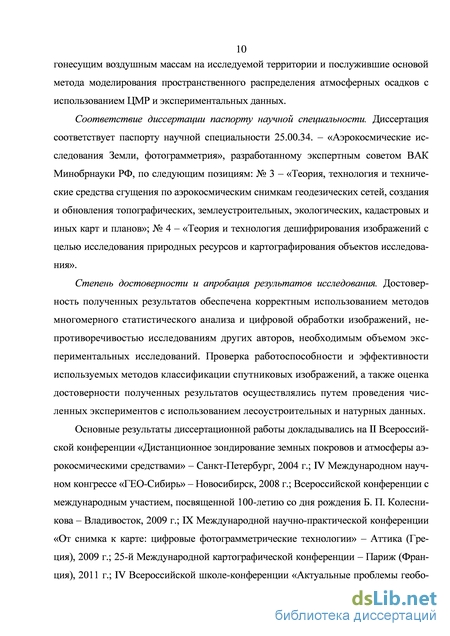 10

гонесущим воздушным массам на исследуемой территории и послужившие основой метода моделирования пространственного распределения атмосферных осадков с использованием ЦМР и экспериментальных данных.

Соответствие диссертации паспорту научной специальности. Диссертация соответствует паспорту научной специальности 25.00.34. – «Аэрокосмические исследования Земли, фотограмметрия», разработанному экспертным советом ВАК Минобрнауки РФ, по следующим позициям: № 3 – «Теория, технология и технические средства сгущения по аэрокосмическим снимкам геодезических сетей, создания и обновления топографических, землеустроительных, экологических, кадастровых и иных карт и планов»; № 4 – «Теория и технология дешифрирования изображений с целью исследования природных ресурсов и картографирования объектов исследования».

Степень достоверности и апробация результатов исследования. Достоверность полученных результатов обеспечена корректным использованием методов многомерного статистического анализа и цифровой обработки изображений, непротиворечивостью исследованиям других авторов, необходимым объемом экспериментальных исследований. Проверка работоспособности и эффективности используемых методов классификации спутниковых изображений, а также оценка достоверности полученных результатов осуществлялись путем проведения численных экспериментов с использованием лесоустроительных и натурных данных.

Основные результаты диссертационной работы докладывались на II Всероссийской конференции «Дистанционное зондирование земных покровов и атмосферы аэрокосмическими средствами» – Санкт-Петербург, 2004 г.; IV Международном научном конгрессе «ГЕО-Сибирь» – Новосибирск, 2008 г.; Всероссийской конференции с международным участием, посвященной 100-летию со дня рождения Б. П. Колесникова – Владивосток, 2009 г.; IX Международной научно-практической конференции «От снимка к карте: цифровые фотограмметрические технологии» – Аттика (Греция), 2009 г.; 25-й Международной картографической конференции – Париж (Франция), 2011 г.; IV Всероссийской школе-конференции «Актуальные проблемы геобо-

dsLib.net
библиотека диссертаций